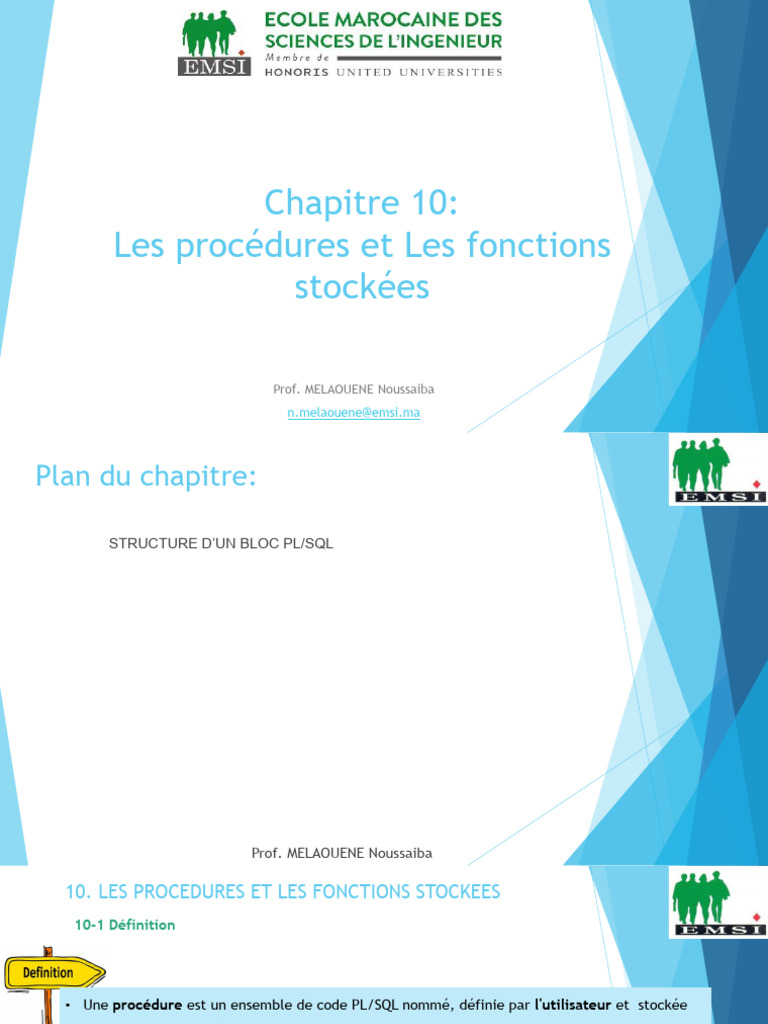 EMSI

ECOLE MAROCAINE DES SCIENCES DE L'INGENIEUR

Membre de HONORIS UNITED UNIVERSITIES

Chapitre 10:
Les procédures et Les fonctions stockées

Prof. MELAOUENE Noussaiba

n.melaouene@emsi.ma

Plan du chapitre:

EMSI

STRUCTURE D'UN BLOC PL/SQL

Prof. MELAOUENE Noussaiba

10. LES PROCEDURES ET LES FONCTIONS STOCKEES

EMSI

10-1 Définition

Definition

• Une procédure est un ensemble de code PL/SQL nommé, définie par l'utilisateur et stockée